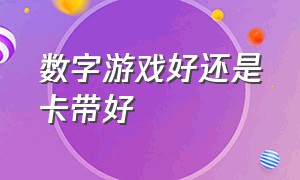 数字游戏好还是卡带好